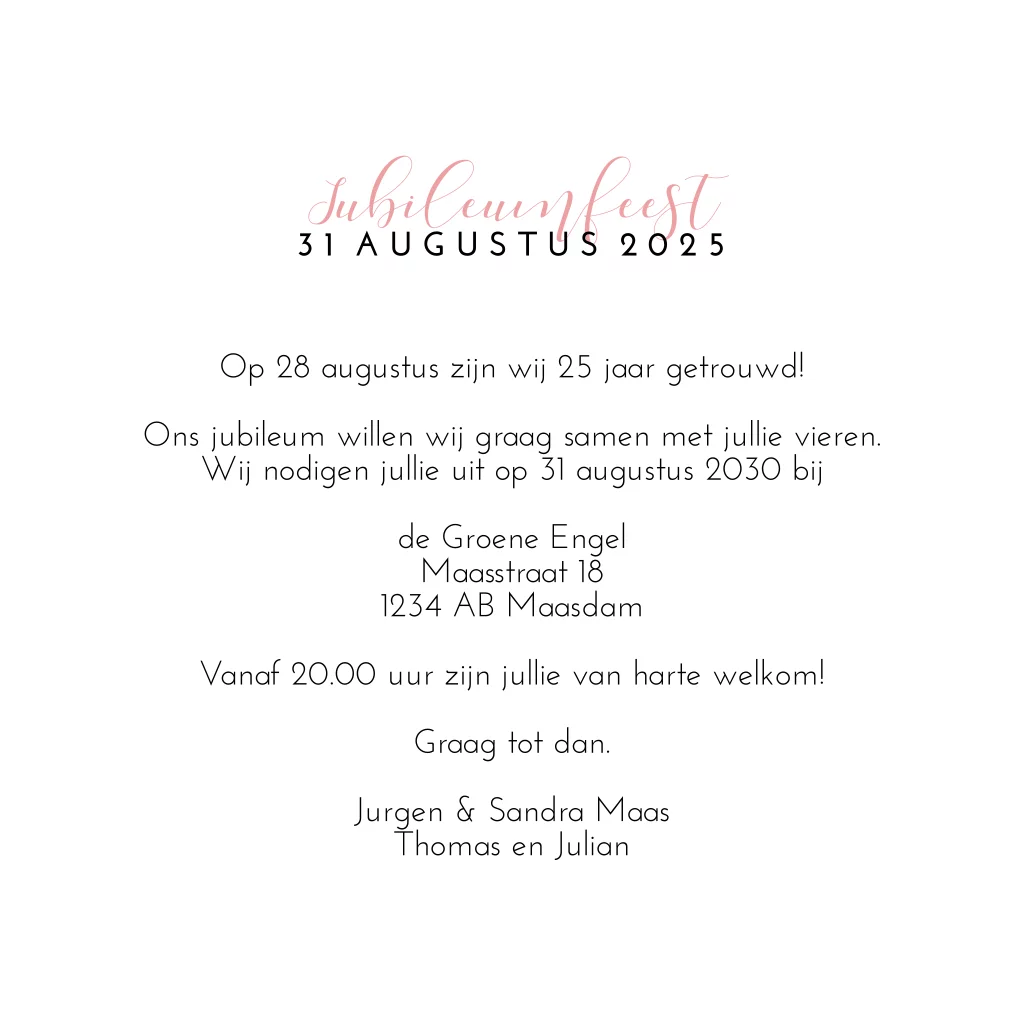 Jubileumfeest
31 AUGUSTUS 2025

Op 28 augustus zijn wij 25 jaar getrouwd!

Ons jubileum willen wij graag samen met jullie vieren.
Wij nodigen jullie uit op 31 augustus 2030 bij

de Groene Engel
Maasstraat 18
1234 AB Maasdam

Vanaf 20.00 uur zijn jullie van harte welkom!

Graag tot dan.

Jurgen & Sandra Maas
Thomas en Julian